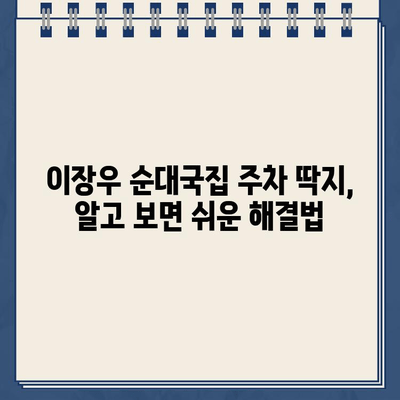 이장우 순대국집 주차 딱지,
알고 보면 쉬운 해결법